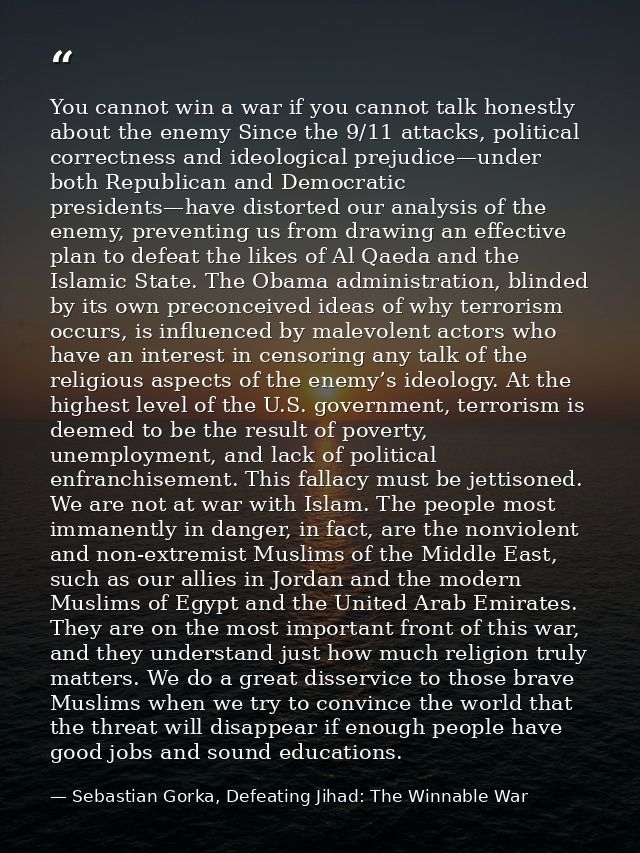 “

You cannot win a war if you cannot talk honestly about the enemy Since the 9/11 attacks, political correctness and ideological prejudice—under both Republican and Democratic presidents—have distorted our analysis of the enemy, preventing us from drawing an effective plan to defeat the likes of Al Qaeda and the Islamic State. The Obama administration, blinded by its own preconceived ideas of why terrorism occurs, is influenced by malevolent actors who have an interest in censoring any talk of the religious aspects of the enemy’s ideology. At the highest level of the U.S. government, terrorism is deemed to be the result of poverty, unemployment, and lack of political enfranchisement. This fallacy must be jettisoned. We are not at war with Islam. The people most immanently in danger, in fact, are the nonviolent and non-extremist Muslims of the Middle East, such as our allies in Jordan and the modern Muslims of Egypt and the United Arab Emirates. They are on the most important front of this war, and they understand just how much religion truly matters. We do a great disservice to those brave Muslims when we try to convince the world that the threat will disappear if enough people have good jobs and sound educations.

— Sebastian Gorka, Defeating Jihad: The Winnable War